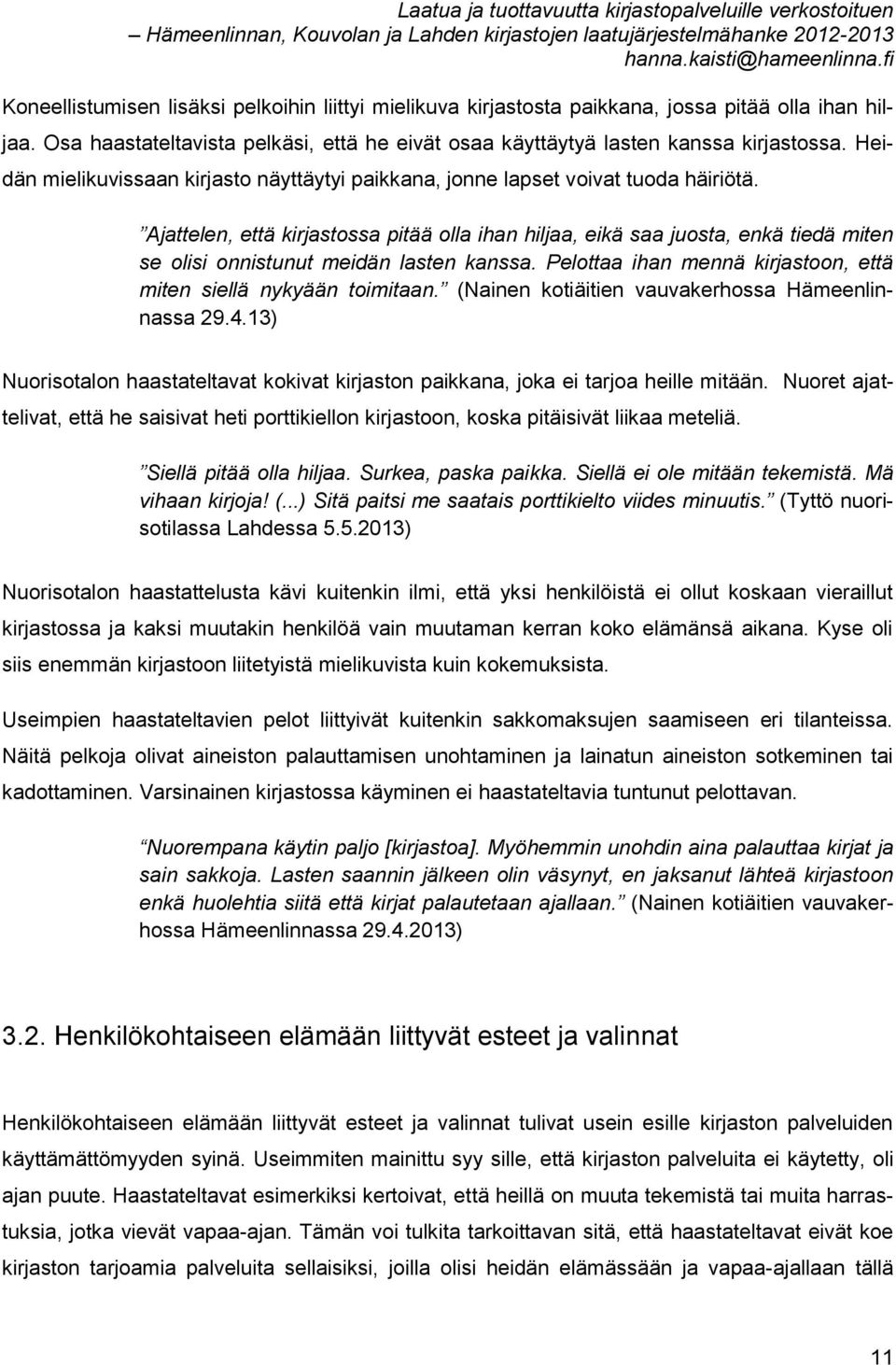 Laatua ja tuottavuutta kirjastopalveluille verkostoituen
– Hämeenlinnan, Kouvolan ja Lahden kirjastojen laatujärjestelmähanke 2012-2013
hanna.kaisti@hameenlinna.fi

Koneellistumisen lisäksi pelkoihin liittyi mielikuva kirjastosta paikkana, jossa pitää olla ihan hiljaa. Osa haastateltavista pelkäsi, että he eivät osaa käyttäytyä lasten kanssa kirjastossa. Heidän mielikuvissaan kirjasto näyttäytyi paikkana, jonne lapset voivat tuoda häiriötä.

”Ajattelen, että kirjastossa pitää olla ihan hiljaa, eikä saa juosta, enkä tiedä miten se olisi onnistunut meidän lasten kanssa. Pelottaa ihan mennä kirjastoon, että miten siellä nykyään toimitaan.” (Nainen kotiäitien vauvakerhossa Hämeenlinnassa 29.4.13)

Nuorisotalon haastateltavat kokivat kirjaston paikkana, joka ei tarjoa heille mitään. Nuoret ajattelivat, että he saisivat heti porttikiellon kirjastoon, koska pitäisivät liikaa meteliä.

”Siellä pitää olla hiljaa. Surkea, paska paikka. Siellä ei ole mitään tekemistä. Mä vihaan kirjoja! (...) Sitä paitsi me saatais porttikielto viides minuutis.” (Tyttö nuorisotilassa Lahdessa 5.5.2013)

Nuorisotalon haastattelusta kävi kuitenkin ilmi, että yksi henkilöistä ei ollut koskaan vieraillut kirjastossa ja kaksi muutakin henkilöä vain muutaman kerran koko elämänsä aikana. Kyse oli siis enemmän kirjastoon liitetyistä mielikuvista kuin kokemuksista.

Useimpien haastateltavien pelot liittyivät kuitenkin sakkomaksujen saamiseen eri tilanteissa. Näitä pelkoja olivat aineiston palauttamisen unohtaminen ja lainatun aineiston sotkeminen tai kadottaminen. Varsinainen kirjastossa käyminen ei haastateltavia tuntunut pelottavan.

”Nuorempana käytin paljo [kirjastoa]. Myöhemmin unohdin aina palauttaa kirjat ja sain sakkoja. Lasten saannin jälkeen olin väsynyt, en jaksanut lähteä kirjastoon enkä huolehtia siitä että kirjat palautetaan ajallaan.” (Nainen kotiäitien vauvakerhossa Hämeenlinnassa 29.4.2013)

3.2. Henkilökohtaiseen elämään liittyvät esteet ja valinnat

Henkilökohtaiseen elämään liittyvät esteet ja valinnat tulivat usein esille kirjaston palveluiden käyttämättömyyden syinä. Useimmiten mainittu syy sille, että kirjaston palveluita ei käytetty, oli ajan puute. Haastateltavat esimerkiksi kertoivat, että heillä on muuta tekemistä tai muita harrastuksia, jotka vievät vapaa-ajan. Tämän voi tulkita tarkoittavan sitä, että haastateltavat eivät koe kirjaston tarjoamia palveluita sellaisiksi, joilla olisi heidän elämässään ja vapaa-ajallaan tällä

11